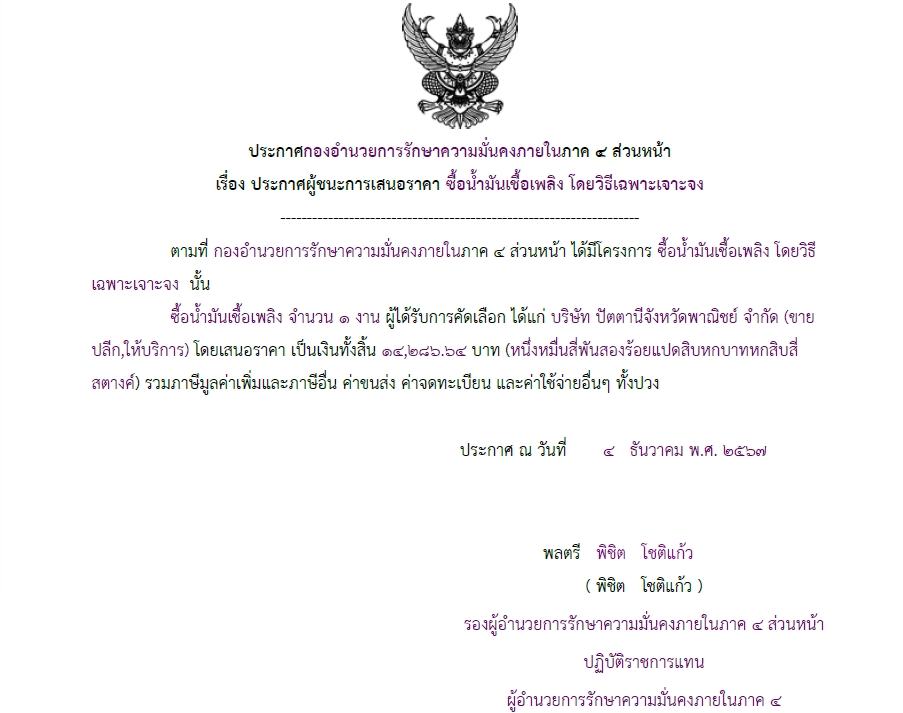 ประกาศกองอำนวยการรักษาความมั่นคงภายในภาค ๔ ส่วนหน้า
เรื่อง ประกาศผู้ชนะการเสนอราคา ซื้อน้ำมันเชื้อเพลิง โดยวิธีเฉพาะเจาะจง

--------------------------------------------------------------------

ตามที่ กองอำนวยการรักษาความมั่นคงภายในภาค ๔ ส่วนหน้า ได้มีโครงการ ซื้อน้ำมันเชื้อเพลิง โดยวิธีเฉพาะเจาะจง นั้น

ซื้อน้ำมันเชื้อเพลิง จำนวน ๑ งาน ผู้ได้รับการคัดเลือก ได้แก่ บริษัท ปัตตานีจังหวัดพาณิชย์ จำกัด (ขายปลีก,ให้บริการ) โดยเสนอราคา เป็นเงินทั้งสิ้น ๑๔,๒๘๖.๖๔ บาท (หนึ่งหมื่นสี่พันสองร้อยแปดสิบหกบาทหกสิบสี่สตางค์) รวมภาษีมูลค่าเพิ่มและภาษีอื่น ค่าขนส่ง ค่าจดทะเบียน และค่าใช้จ่ายอื่นๆ ทั้งปวง

ประกาศ ณ วันที่ ๔ ธันวาคม พ.ศ. ๒๕๖๗

พลตรี พิชิต โชติแก้ว
( พิชิต โชติแก้ว )
รองผู้อำนวยการรักษาความมั่นคงภายในภาค ๔ ส่วนหน้า
ปฏิบัติราชการแทน
ผู้อำนวยการรักษาความมั่นคงภายในภาค ๔